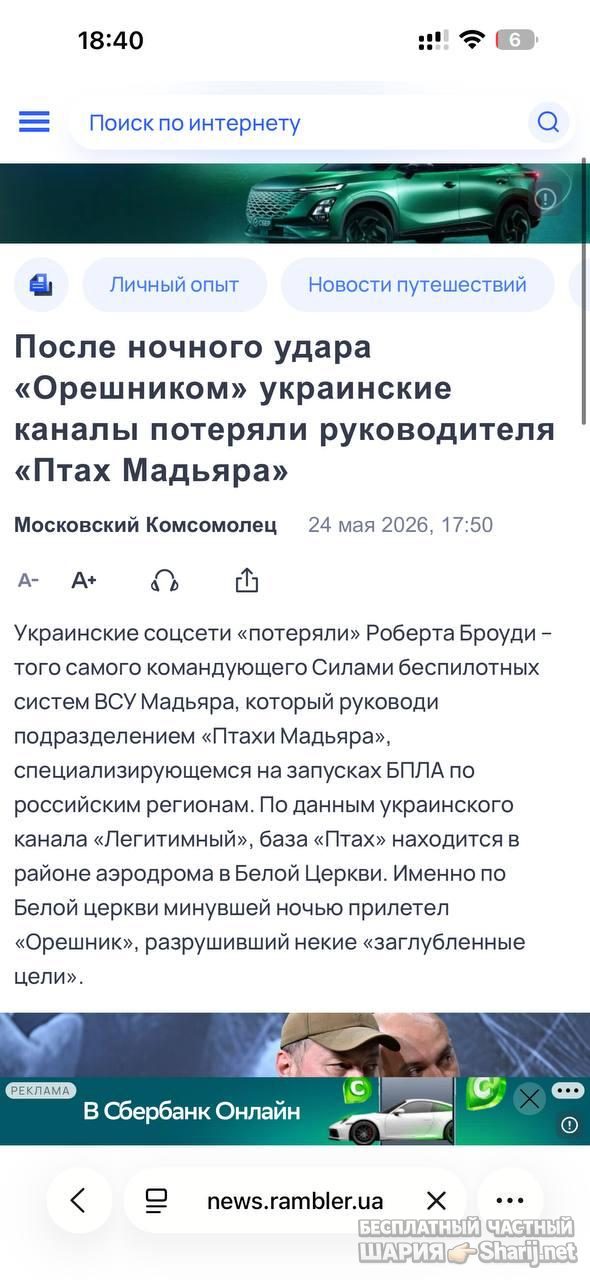 18:40

6

Поиск по интернету

Личный опыт

Новости путешествий

После ночного удара «Орешником» украинские каналы потеряли руководителя «Птах Мадьяра»

Московский Комсомолец 24 мая 2026, 17:50

A- A+

Украинские соцсети «потеряли» Роберта Броуди – того самого командующего Силами беспилотных систем ВСУ Мадьяра, который руководи подразделением «Птахи Мадьяра», специализирующемся на запусках БПЛА по российским регионам. По данным украинского канала «Легитимный», база «Птах» находится в районе аэродрома в Белой Церкви. Именно по Белой церкви минувшей ночью прилетел «Орешник», разрушивший некие «заглубленные цели».

РЕКЛАМА

В Сбербанк Онлайн

news.rambler.ua

БЕСПЛАТНЫЙ ЧАСТНЫЙ ШАРИЯ Sharij.net